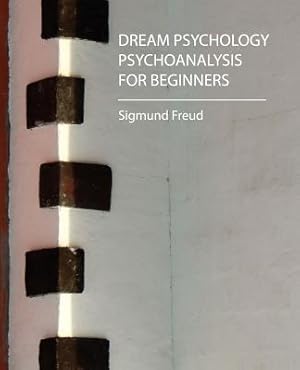 DREAM PSYCHOLOGY
PSYCHOANALYSIS
FOR BEGINNERS

Sigmund Freud